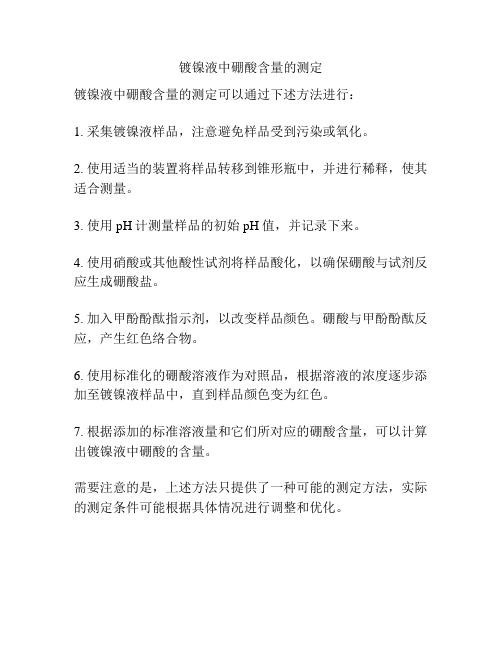 镀镍液中硼酸含量的测定

镀镍液中硼酸含量的测定可以通过下述方法进行：

1. 采集镀镍液样品，注意避免样品受到污染或氧化。

2. 使用适当的装置将样品转移到锥形瓶中，并进行稀释，使其适合测量。

3. 使用 pH 计测量样品的初始 pH 值，并记录下来。

4. 使用硝酸或其他酸性试剂将样品酸化，以确保硼酸与试剂反应生成硼酸盐。

5. 加入甲酚酚酞指示剂，以改变样品颜色。硼酸与甲酚酚酞反应，产生红色络合物。

6. 使用标准化的硼酸溶液作为对照品，根据溶液的浓度逐步添加至镀镍液样品中，直到样品颜色变为红色。

7. 根据添加的标准溶液量和它们所对应的硼酸含量，可以计算出镀镍液中硼酸的含量。

需要注意的是，上述方法只提供了一种可能的测定方法，实际的测定条件可能根据具体情况进行调整和优化。